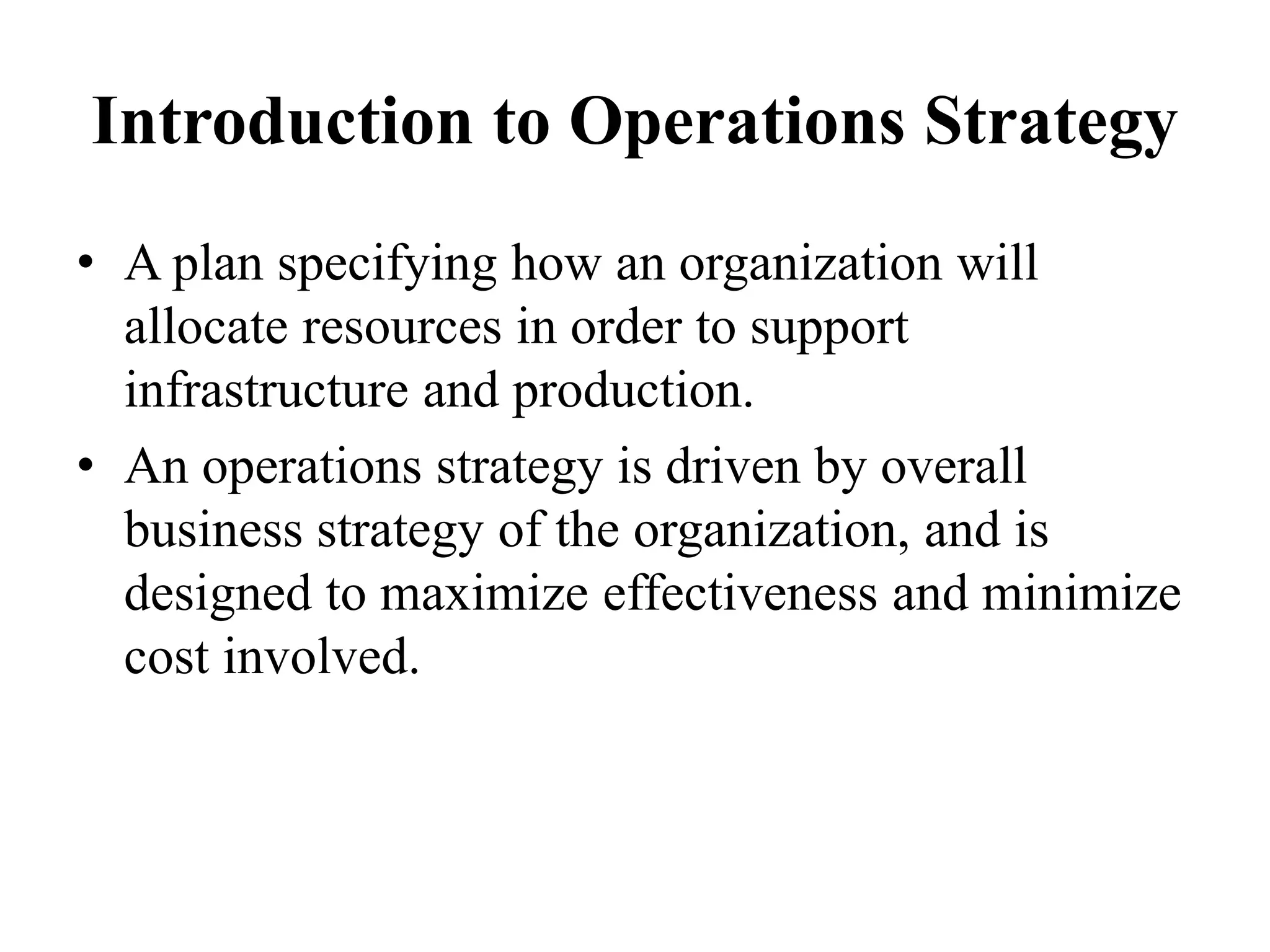 Introduction to Operations Strategy

• A plan specifying how an organization will allocate resources in order to support infrastructure and production.
• An operations strategy is driven by overall business strategy of the organization, and is designed to maximize effectiveness and minimize cost involved.